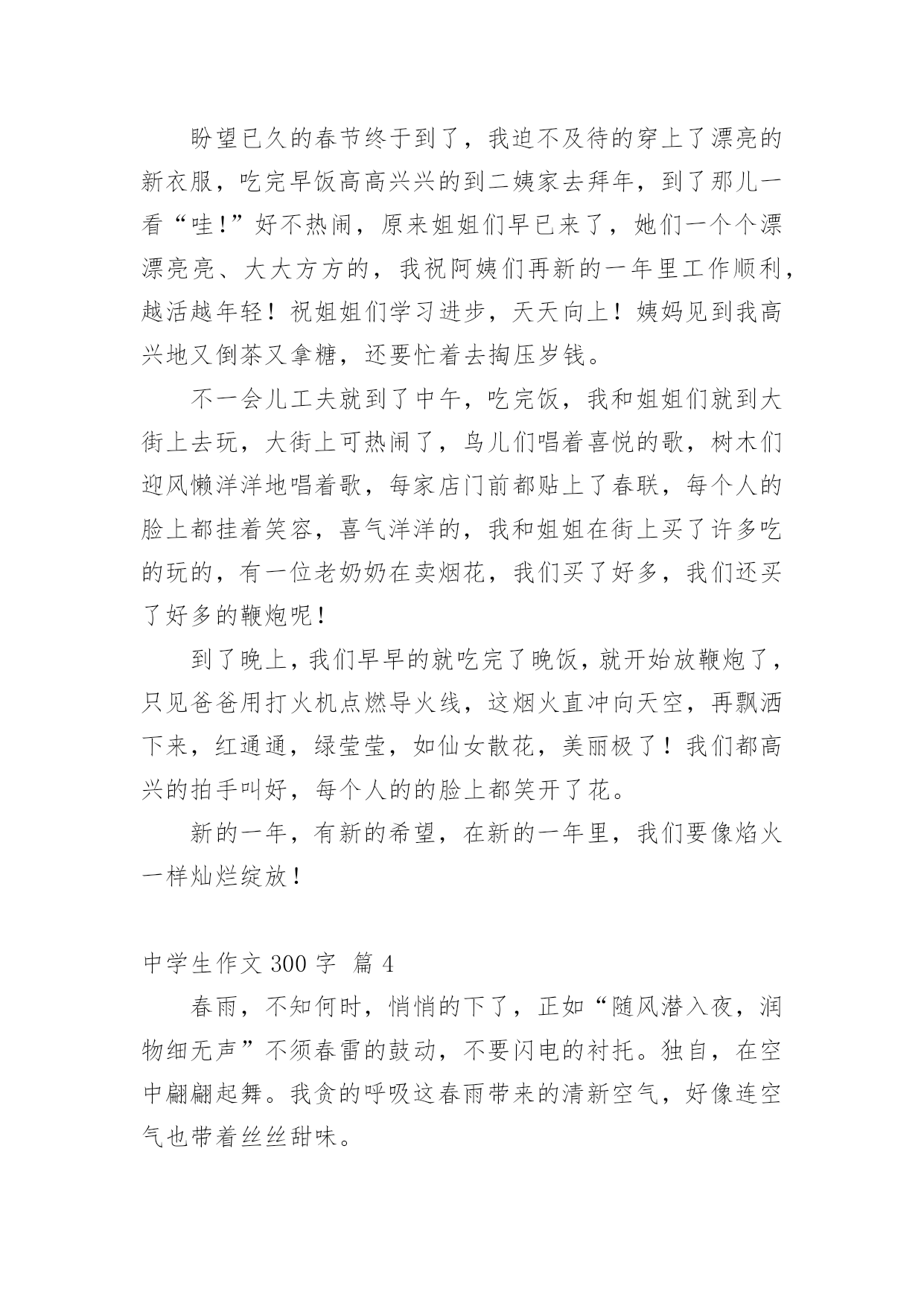 盼望已久的春节终于到了，我迫不及待的穿上了漂亮的新衣服，吃完早饭高高兴兴的到二姨家去拜年，到了那儿一看“哇!”好不热闹，原来姐姐们早已来了，她们一个个漂漂亮亮、大大方方的，我祝阿姨们再新的一年里工作顺利，越活越年轻！祝姐姐们学习进步，天天向上！姨妈见到我高兴地又倒茶又拿糖，还要忙着去掏压岁钱。

不一会儿工夫就到了中午，吃完饭，我和姐姐们就到大街上去玩，大街上可热闹了，鸟儿们唱着喜悦的歌，树木们迎风懒洋洋地唱着歌，每家店门前都贴上了春联，每个人的脸上都挂着笑容，喜气洋洋的，我和姐姐在街上买了许多吃的玩的，有一位老奶奶在卖烟花，我们买了好多，我们还买了好多的鞭炮呢！

到了晚上，我们早早的就吃完了晚饭，就开始放鞭炮了，只见爸爸用打火机点燃导火线，这烟火直冲向天空，再飘洒下来，红通通，绿莹莹，如仙女散花，美丽极了！我们都高兴的拍手叫好，每个人的的脸上都笑开了花。

新的一年，有新的希望，在新的一年里，我们要像焰火一样灿烂绽放！

中学生作文 300 字  篇 4

春雨，不知何时，悄悄的下了，正如“随风潜入夜，润物细无声”不须春雷的鼓动，不要闪电的衬托。独自，在空中翩翩起舞。我贪的呼吸这春雨带来的清新空气，好像连空气也带着丝丝甜味。